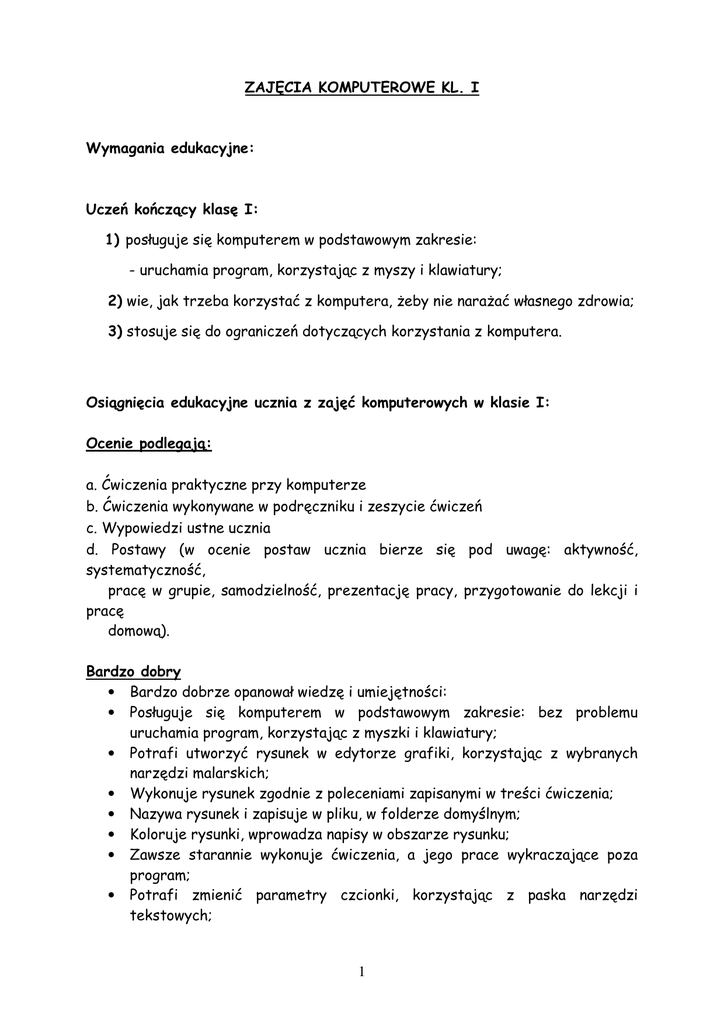 ZAJĘCIA KOMPUTEROWE KL. I

Wymagania edukacyjne:

Uczeń kończący klasę I:

1) posługuje się komputerem w podstawowym zakresie:

- uruchamia program, korzystając z myszy i klawiatury;

2) wie, jak trzeba korzystać z komputera, żeby nie narażać własnego zdrowia;

3) stosuje się do ograniczeń dotyczących korzystania z komputera.

Osiągnięcia edukacyjne ucznia z zajęć komputerowych w klasie I:

Ocenie podlegają:

a. Ćwiczenia praktyczne przy komputerze
b. Ćwiczenia wykonywane w podręczniku i zeszycie ćwiczeń
c. Wypowiedzi ustne ucznia
d. Postawy (w ocenie postaw ucznia bierze się pod uwagę: aktywność, systematyczność,
pracę w grupie, samodzielność, prezentację pracy, przygotowanie do lekcji i pracę
domową).

Bardzo dobry
• Bardzo dobrze opanował wiedzę i umiejętności:
• Posługuje się komputerem w podstawowym zakresie: bez problemu uruchamia program, korzystając z myszki i klawiatury;
• Potrafi utworzyć rysunek w edytorze grafiki, korzystając z wybranych narzędzi malarskich;
• Wykonuje rysunek zgodnie z poleceniami zapisanymi w treści ćwiczenia;
• Nazywa rysunek i zapisuje w pliku, w folderze domyślnym;
• Koloruje rysunki, wprowadza napisy w obszarze rysunku;
• Zawsze starannie wykonuje ćwiczenia, a jego prace wykraczające poza program;
• Potrafi zmienić parametry czcionki, korzystając z paska narzędzi tekstowych;

1